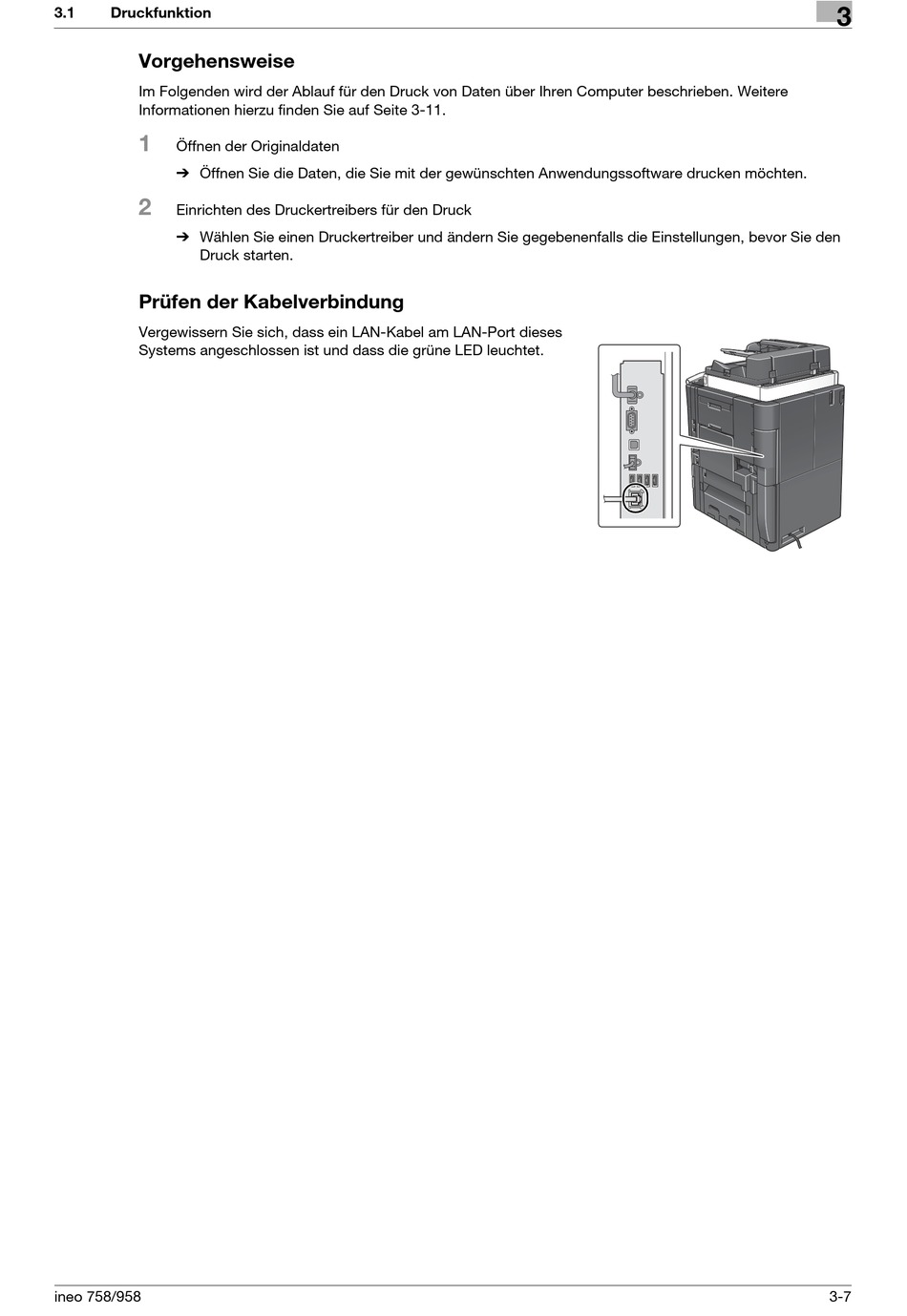 3.1 Druckfunktion

3

Vorgehensweise

Im Folgenden wird der Ablauf für den Druck von Daten über Ihren Computer beschrieben. Weitere Informationen hierzu finden Sie auf Seite 3-11.

1 Öffnen der Originaldaten

➔ Öffnen Sie die Daten, die Sie mit der gewünschten Anwendungssoftware drucken möchten.

2 Einrichten des Druckertreibers für den Druck

➔ Wählen Sie einen Druckertreiber und ändern Sie gegebenenfalls die Einstellungen, bevor Sie den Druck starten.

Prüfen der Kabelverbindung

Vergewissern Sie sich, dass ein LAN-Kabel am LAN-Port dieses Systems angeschlossen ist und dass die grüne LED leuchtet.

ineo 758/958

3-7